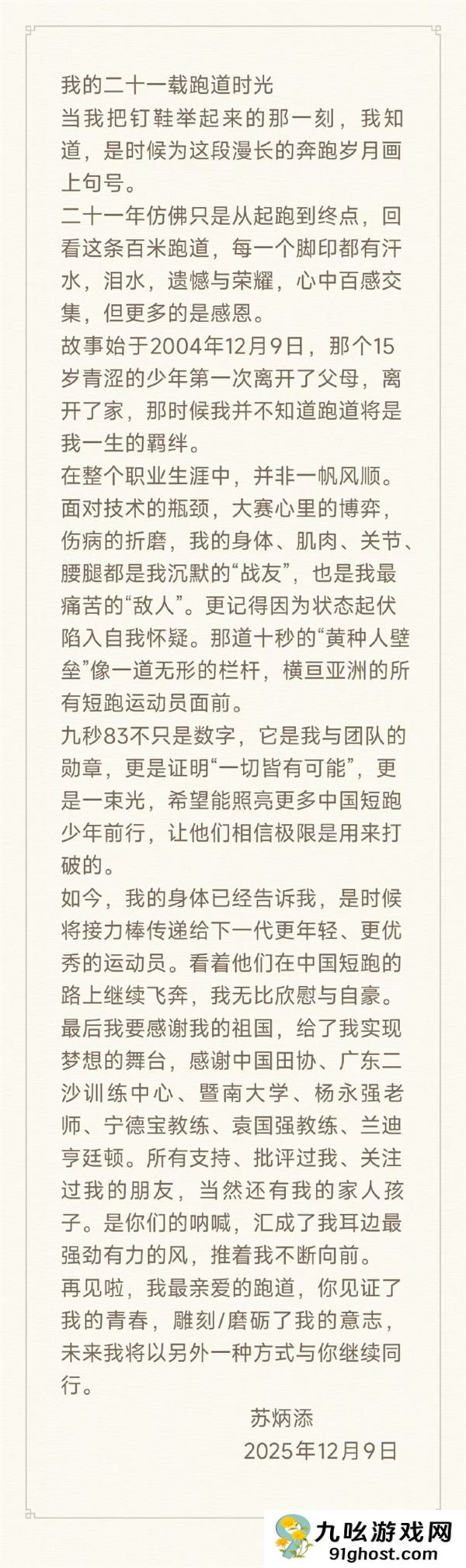 我的二十一载跑道时光

当我把钉鞋举起来的那一刻，我知道，是时候为这段漫长的奔跑岁月画上句号。

二十一年仿佛只是从起跑到终点，回看这条百米跑道，每一个脚印都有汗水，泪水，遗憾与荣耀，心中百感交集，但更多的是感恩。

故事始于2004年12月9日，那个15岁青涩的少年第一次离开了父母，离开了家，那时候我并不知道跑道将是我一生的羁绊。

在整个职业生涯中，并非一帆风顺。面对技术的瓶颈，大赛心里的博弈，伤病的折磨，我的身体、肌肉、关节、腰腿都是我沉默的“战友”，也是我最痛苦的“敌人”。更记得因为状态起伏陷入自我怀疑。那道十秒的“黄种人壁垒”像一道无形的栏杆，横亘亚洲的所有短跑运动员面前。

九秒83不只是数字，它是我与团队的勋章，更是证明“一切皆有可能”，更是一束光，希望能照亮更多中国短跑少年前行，让他们相信极限是用来打破的。

如今，我的身体已经告诉我，是时候将接力棒传递给下一代更年轻、更优秀的运动员。看着他们在中国短跑的路上继续飞奔，我无比欣慰与自豪。

最后我要感谢我的祖国，给了我实现梦想的舞台，感谢中国田协、广东二沙训练中心、暨南大学、杨永强老师、宁德宝教练、袁国强教练、兰迪亨廷顿。所有支持、批评过我、关注过我的朋友，当然还有我的家人孩子。是你们的呐喊，汇成了我耳边最强劲有力的风，推着我不断向前。

再见啦，我最亲爱的跑道，你见证了我的青春，雕刻/磨砺了我的意志，未来我将以另外一种方式与你继续同行。

苏炳添
2025年12月9日

九吆游戏网
91ghost.com